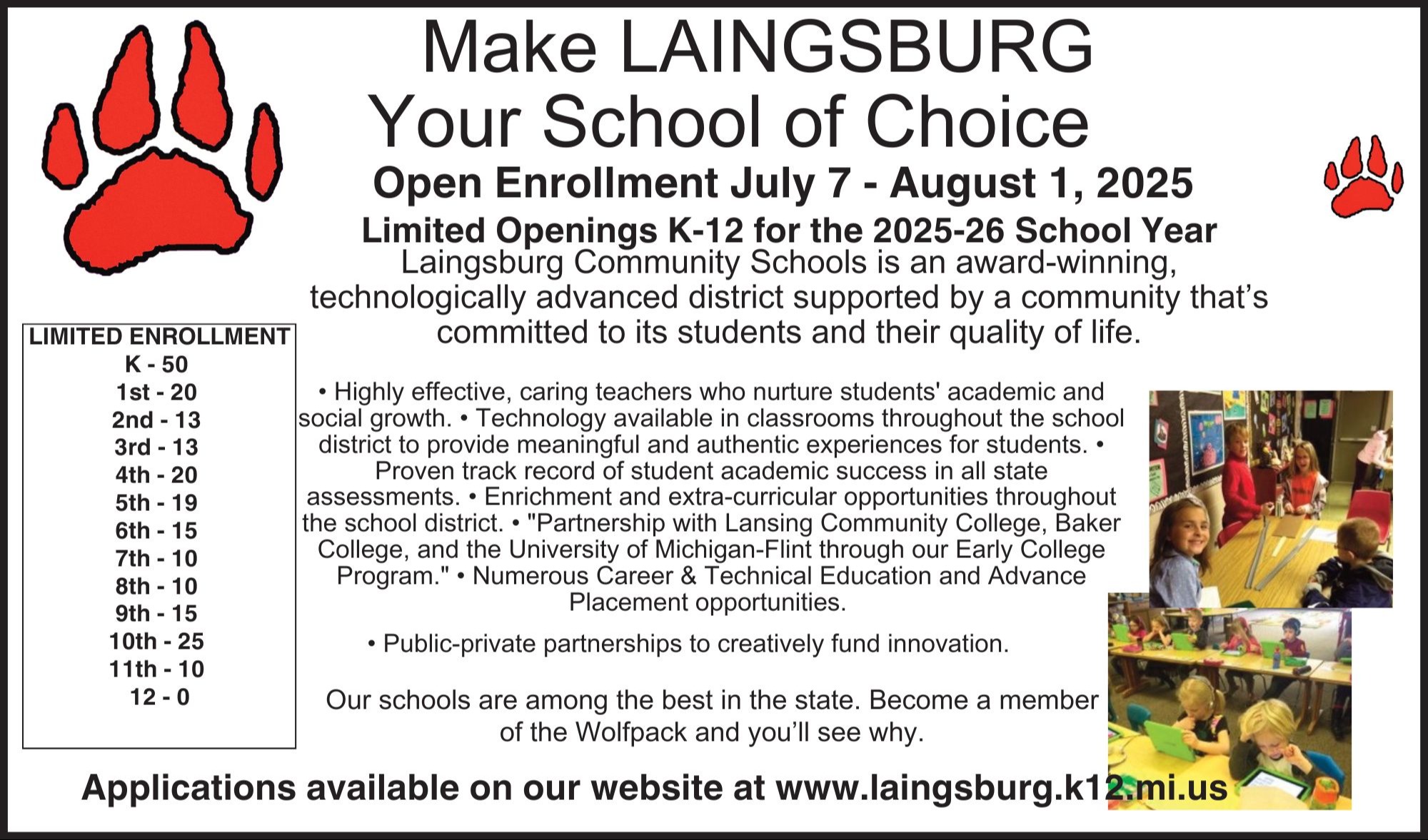 Make LAINGSBURG
Your School of Choice

Open Enrollment July 7 - August 1, 2025

Limited Openings K-12 for the 2025-26 School Year

Laingsburg Community Schools is an award-winning, technologically advanced district supported by a community that's committed to its students and their quality of life.

LIMITED ENROLLMENT
K - 50
1st - 20
2nd - 13
3rd - 13
4th - 20
5th - 19
6th - 15
7th - 10
8th - 10
9th - 15
10th - 25
11th - 10
12 - 0

• Highly effective, caring teachers who nurture students' academic and social growth. • Technology available in classrooms throughout the school district to provide meaningful and authentic experiences for students. • Proven track record of student academic success in all state assessments. • Enrichment and extra-curricular opportunities throughout the school district. • "Partnership with Lansing Community College, Baker College, and the University of Michigan-Flint through our Early College Program." • Numerous Career & Technical Education and Advance Placement opportunities.

• Public-private partnerships to creatively fund innovation.

Our schools are among the best in the state. Become a member of the Wolfpack and you'll see why.

Applications available on our website at www.laingsburg.k12.mi.us